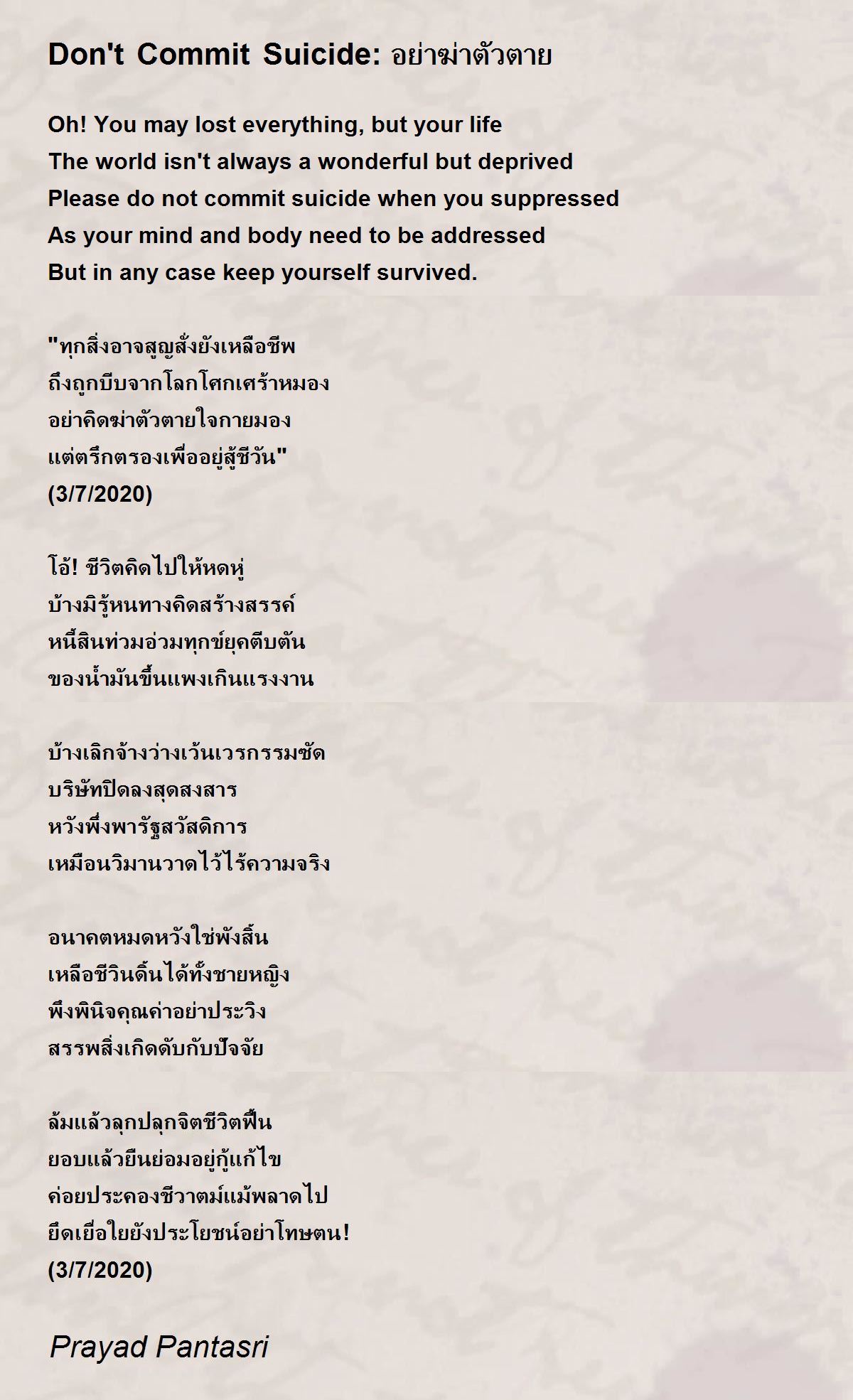 Don't Commit Suicide: อย่าฆ่าตัวตาย

Oh! You may lost everything, but your life
The world isn't always a wonderful but deprived
Please do not commit suicide when you suppressed
As your mind and body need to be addressed
But in any case keep yourself survived.

"ทุกสิ่งอาจสูญสั่งยังเหลือชีพ
ถึงถูกบีบจากโลกโศกเศร้าหมอง
อย่าคิดฆ่าตัวตายใจกายมอง
แต่ตรึกตรองเพื่ออยู่สู้ชีวัน"
(3/7/2020)

โอ้! ชีวิตคิดไปให้หดหู่
บ้างมิรู้หนทางคิดสร้างสรรค์
หนี้สินท่วมอ่วมทุกข์ยุคตีบตัน
ของน้ำมันขึ้นแพงเกินแรงงาน

บ้างเลิกจ้างว่างเว้นเวรกรรมซัด
บริษัทปิดลงสุดสงสาร
หวังพึ่งพารัฐสวัสดิการ
เหมือนวิมานวาดไว้ไร้ความจริง

อนาคตหมดหวังใช่พังสิ้น
เหลือชีวินดิ้นได้ทั้งชายหญิง
พึงพินิจคุณค่าอย่าประวิง
สรรพสิ่งเกิดดับกับปัจจัย

ล้มแล้วลุกปลุกจิตชีวิตฟื้น
ยอบแล้วยืนย่อมอยู่กู้แก้ไข
ค่อยประคองชีวาตม์แม้พลาดไป
ยึดเยื่อใยยังประโยชน์อย่าโทษตน!
(3/7/2020)

Prayad Pantasri